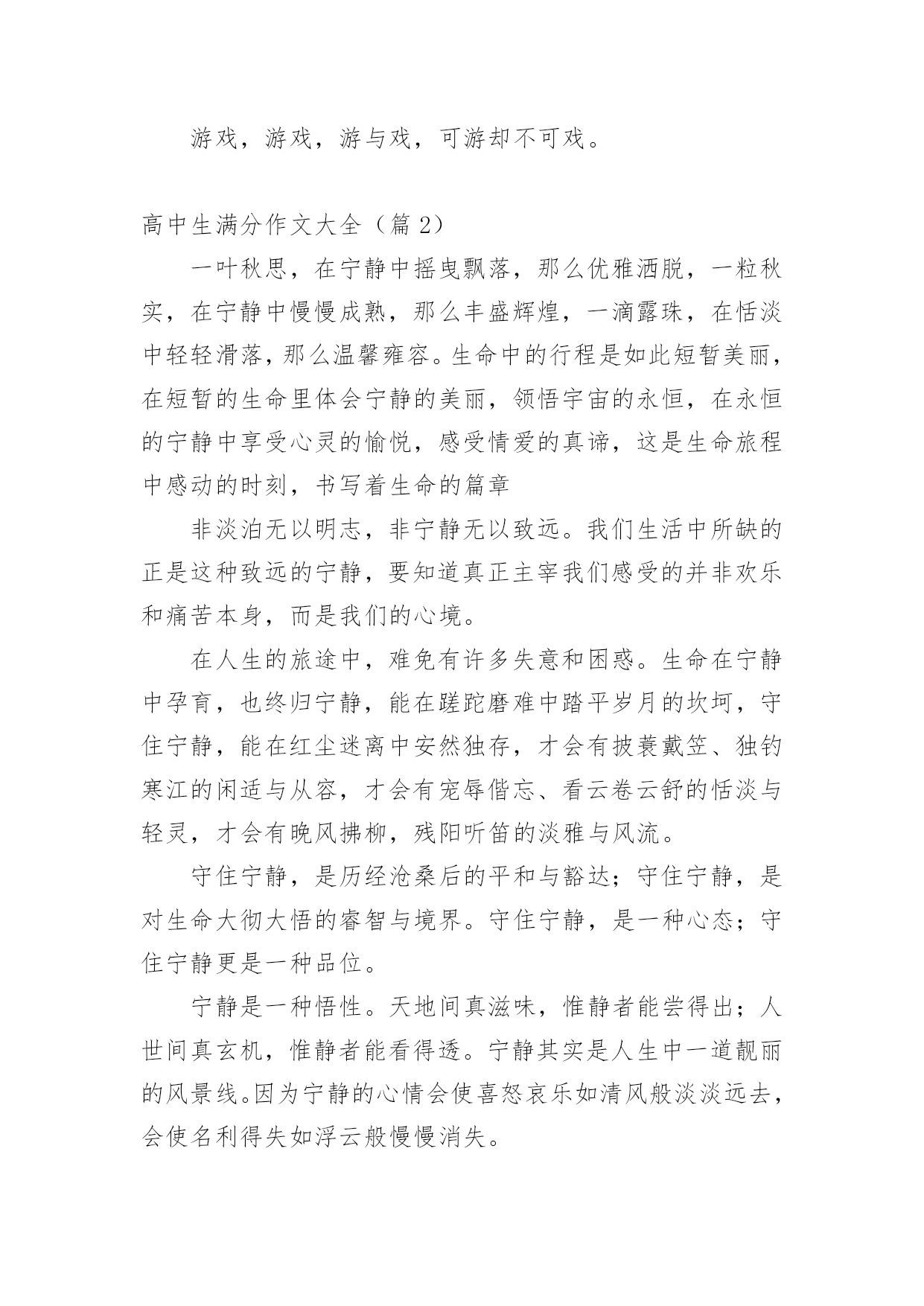 游戏，游戏，游与戏，可游却不可戏。

高中生满分作文大全（篇 2）

一叶秋思，在宁静中摇曳飘落，那么优雅洒脱，一粒秋实，在宁静中慢慢成熟，那么丰盛辉煌，一滴露珠，在恬淡中轻轻滑落，那么温馨雍容。生命中的行程是如此短暂美丽，在短暂的生命里体会宁静的美丽，领悟宇宙的永恒，在永恒的宁静中享受心灵的愉悦，感受情爱的真谛，这是生命旅程中感动的时刻，书写着生命的篇章

非淡泊无以明志，非宁静无以致远。我们生活中所缺的正是这种致远的宁静，要知道真正主宰我们感受的并非欢乐和痛苦本身，而是我们的心境。

在人生的旅途中，难免有许多失意和困惑。生命在宁静中孕育，也终归宁静，能在蹉跎磨难中踏平岁月的坎坷，守住宁静，能在红尘迷离中安然独存，才会有披蓑戴笠、独钓寒江的闲适与从容，才会有宠辱偕忘、看云卷云舒的恬淡与轻灵，才会有晚风拂柳，残阳听笛的淡雅与风流。

守住宁静，是历经沧桑后的平和与豁达；守住宁静，是对生命大彻大悟的睿智与境界。守住宁静，是一种心态；守住宁静更是一种品位。

宁静是一种悟性。天地间真滋味，惟静者能尝得出；人世间真玄机，惟静者能看得透。宁静其实是人生中一道靓丽的风景线。因为宁静的心情会使喜怒哀乐如清风般淡淡远去，会使名利得失如浮云般慢慢消失。